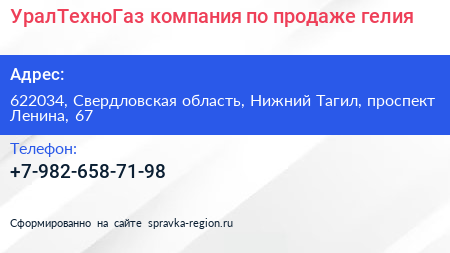 УралТехноГаз компания по продаже гелия

Адрес:

622034, Свердловская область, Нижний Тагил, проспект Ленина, 67

Телефон:

+7-982-658-71-98

Сформированно на сайте spravka-region.ru